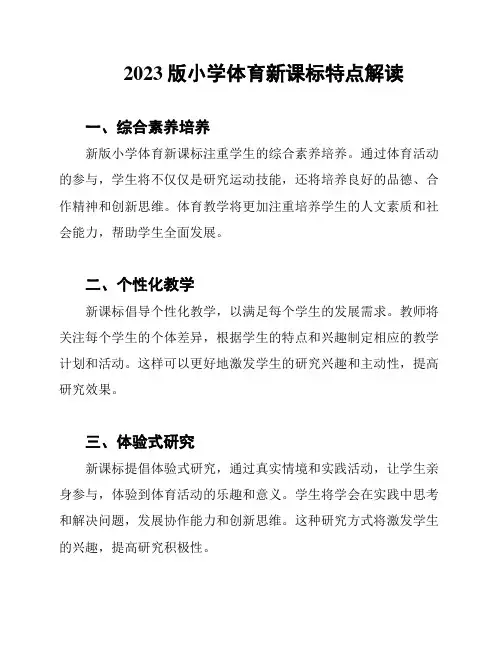 2023 版小学体育新课标特点解读

一、综合素养培养

新版小学体育新课标注重学生的综合素养培养。通过体育活动的参与，学生将不仅仅是研究运动技能，还将培养良好的品德、合作精神和创新思维。体育教学将更加注重培养学生的人文素质和社会能力，帮助学生全面发展。

二、个性化教学

新课标倡导个性化教学，以满足每个学生的发展需求。教师将关注每个学生的个体差异，根据学生的特点和兴趣制定相应的教学计划和活动。这样可以更好地激发学生的研究兴趣和主动性，提高研究效果。

三、体验式研究

新课标提倡体验式研究，通过真实情境和实践活动，让学生亲身参与，体验到体育活动的乐趣和意义。学生将学会在实践中思考和解决问题，发展协作能力和创新思维。这种研究方式将激发学生的兴趣，提高研究积极性。